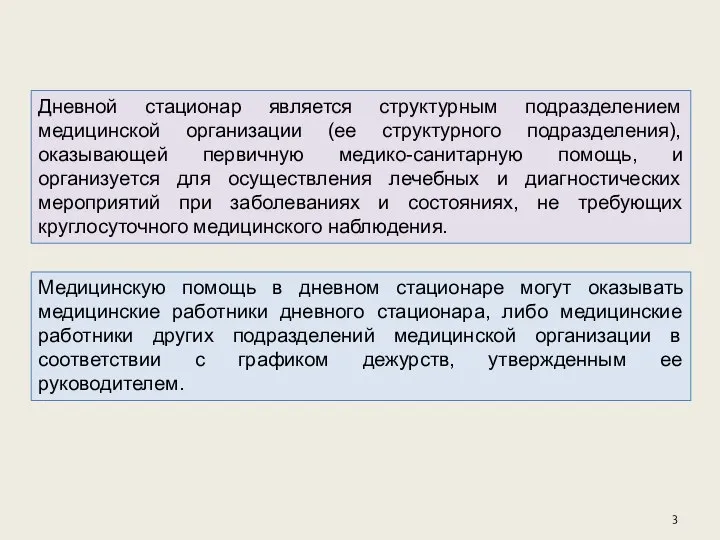 Дневной стационар является структурным подразделением медицинской организации (ее структурного подразделения), оказывающей первичную медико-санитарную помощь, и организуется для осуществления лечебных и диагностических мероприятий при заболеваниях и состояниях, не требующих круглосуточного медицинского наблюдения.

Медицинскую помощь в дневном стационаре могут оказывать медицинские работники дневного стационара, либо медицинские работники других подразделений медицинской организации в соответствии с графиком дежурств, утвержденным ее руководителем.

3